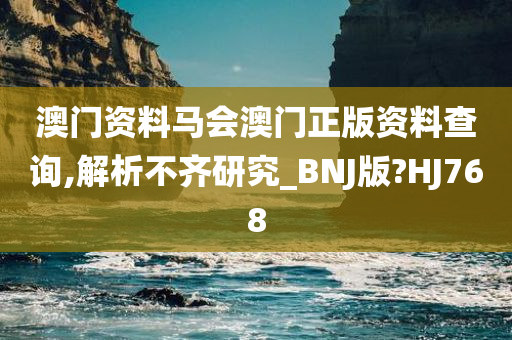 澳门资料马会澳门正版资料查询,解析不齐研究_BNJ版?HJ768